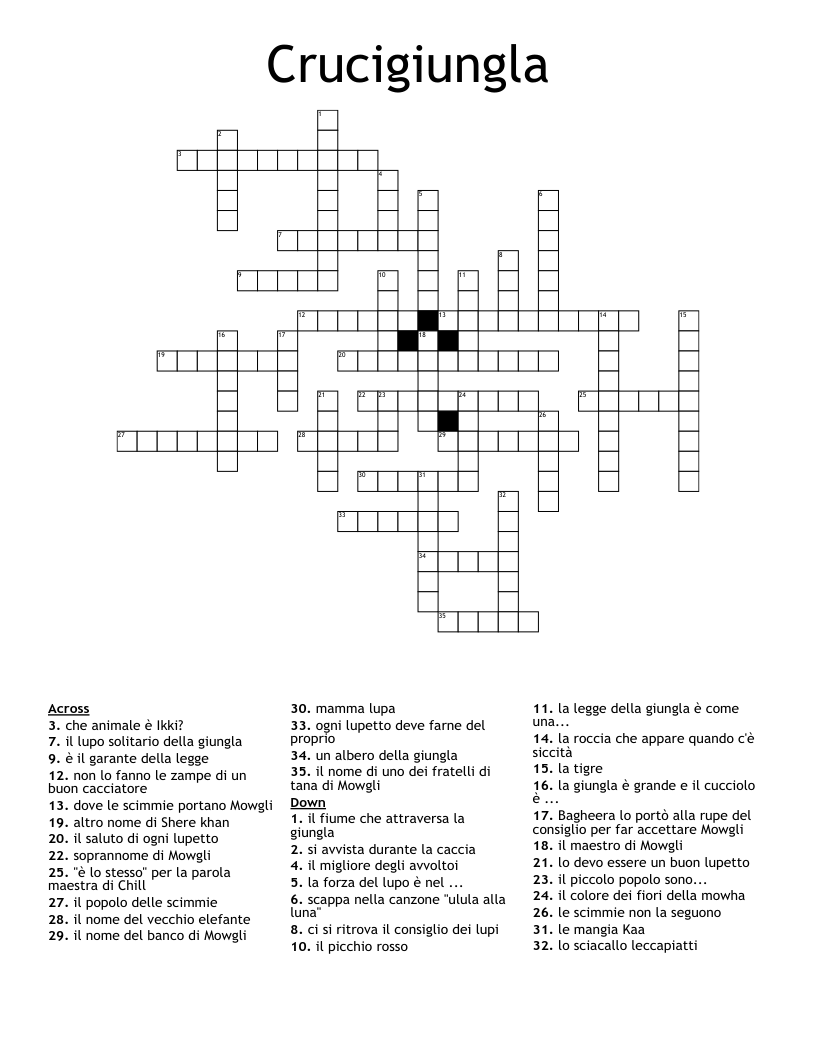 Crucigiungla

1
2
3
4
5
6
7
8
9
10
11
12
13
14
15
16
17
18
19
20
21
22
23
24
25
26
27
28
29
30
31
32
33
34
35

Across
3. che animale è Ikki?
7. il lupo solitario della giungla
9. è il garante della legge
12. non lo fanno le zampe di un buon cacciatore
13. dove le scimmie portano Mowgli
19. altro nome di Shere khan
20. il saluto di ogni lupetto
22. soprannome di Mowgli
25. "è lo stesso" per la parola maestra di Chill
27. il popolo delle scimmie
28. il nome del vecchio elefante
29. il nome del banco di Mowgli
30. mamma lupa
33. ogni lupetto deve farne del proprio
34. un albero della giungla
35. il nome di uno dei fratelli di tana di Mowgli

Down
1. il fiume che attraversa la giungla
2. si avvista durante la caccia
4. il migliore degli avvoltoi
5. la forza del lupo è nel ...
6. scappa nella canzone "ulula alla luna"
8. ci si ritrova il consiglio dei lupi
10. il picchio rosso
11. la legge della giungla è come una...
14. la roccia che appare quando c'è siccità
15. la tigre
16. la giungla è grande e il cucciolo è ...
17. Bagheera lo portò alla rupe del consiglio per far accettare Mowgli
18. il maestro di Mowgli
21. lo devo essere un buon lupetto
23. il piccolo popolo sono...
24. il colore dei fiori della mowha
26. le scimmie non la seguono
31. le mangia Kaa
32. lo sciacallo leccapiatti